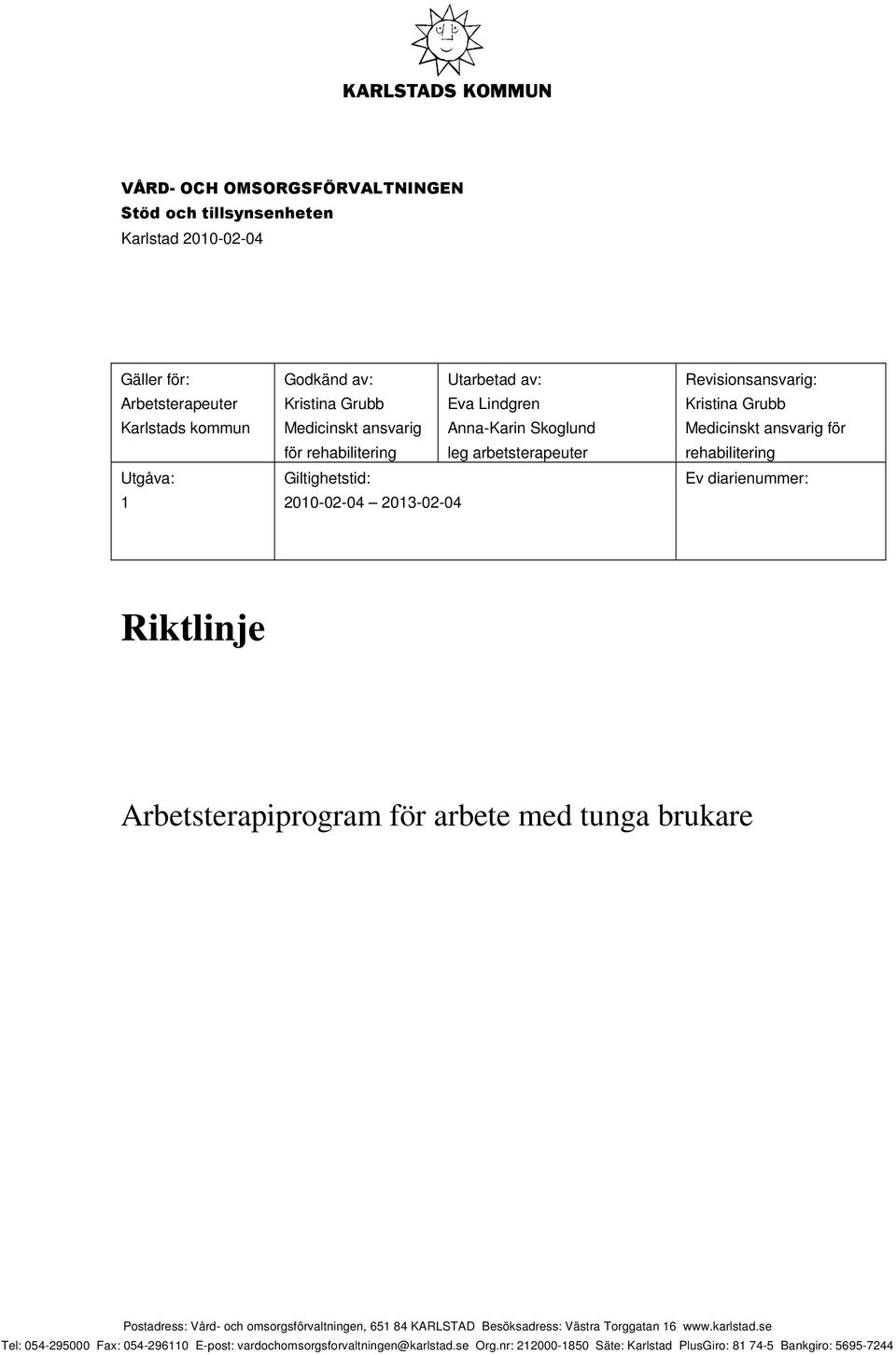 KARLSTADS KOMMUN

VÅRD- OCH OMSORGSFÖRVALTNINGEN
Stöd och tillsynsenheten
Karlstad 2010-02-04

| Gäller för: Arbetsterapeuter Karlstads kommun | Godkänd av: Kristina Grubb Medicinskt ansvarig för rehabilitering | Utarbetad av: Eva Lindgren Anna-Karin Skoglund leg arbetsterapeuter | Revisionsansvarig: Kristina Grubb Medicinskt ansvarig för rehabilitering |
|---|---|---|---|
| Utgåva: 1 | Giltighetstid: 2010-02-04 2013-02-04 | | Ev diarienummer: |

Riktlinje

Arbetsterapiprogram för arbete med tunga brukare

Postadress: Vård- och omsorgsförvaltningen, 651 84 KARLSTAD Besöksadress: Västra Torggatan 16 www.karlstad.se
Tel: 054-295000 Fax: 054-296110 E-post: vardochomsorgsforvaltningen@karlstad.se Org.nr: 212000-1850 Säte: Karlstad PlusGiro: 81 74-5 Bankgiro: 5695-7244